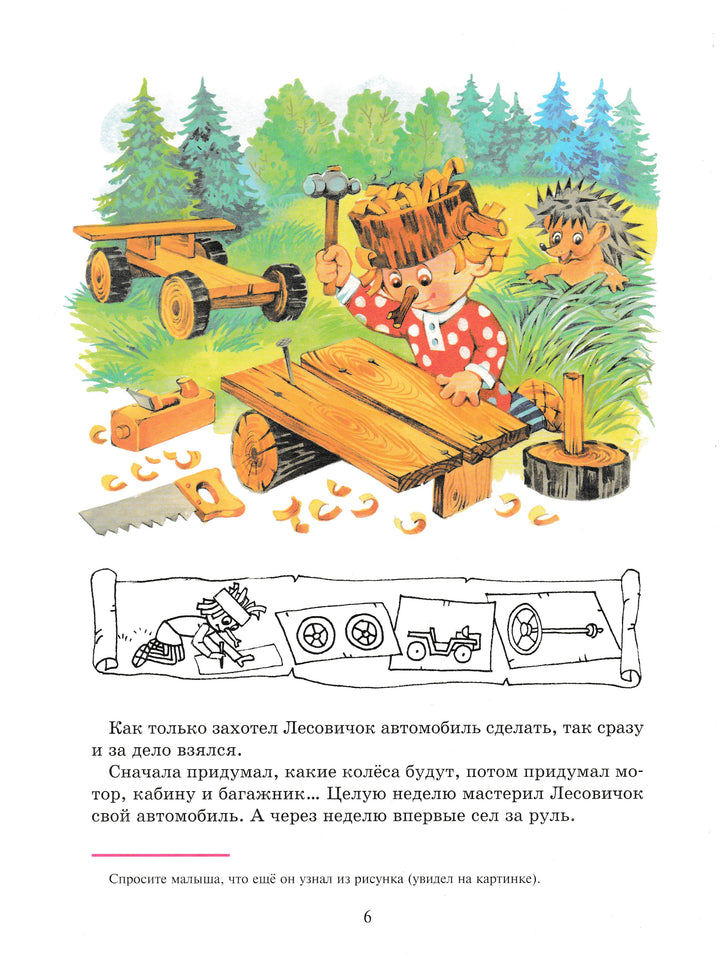 Как только захотел Лесовичок автомобиль сделать, так сразу и за дело взялся.

Сначала придумал, какие колёса будут, потом придумал мотор, кабину и багажник... Целую неделю мастерил Лесовичок свой автомобиль. А через неделю впервые сел за руль.

Спросите малыша, что ещё он узнал из рисунка (увидел на картинке).

6